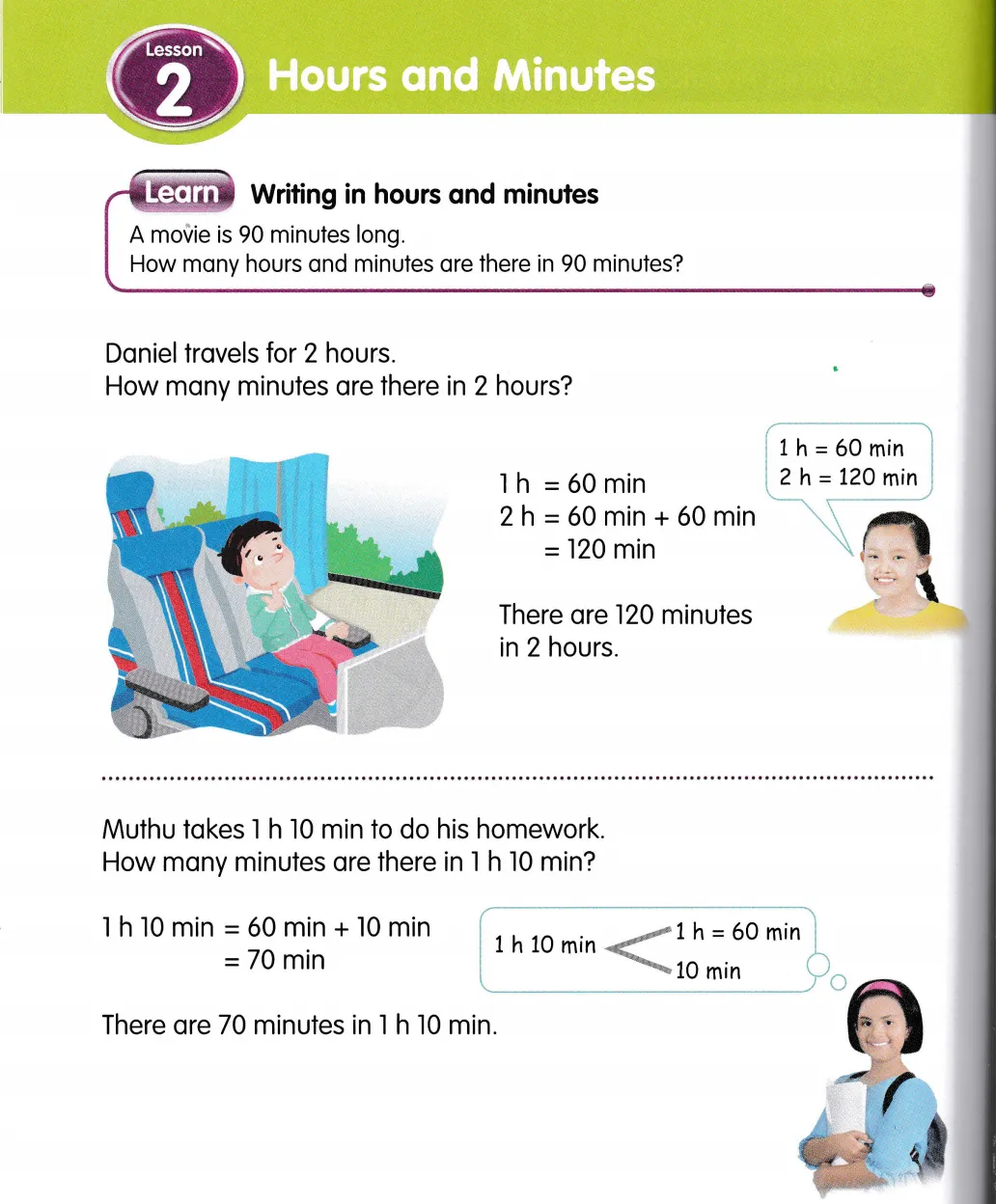 Lesson 2 Hours and Minutes

Learn Writing in hours and minutes

A movie is 90 minutes long.
How many hours and minutes are there in 90 minutes?

Daniel travels for 2 hours.
How many minutes are there in 2 hours?

1 h = 60 min
2 h = 60 min + 60 min
= 120 min

There are 120 minutes in 2 hours.

1 h = 60 min
2 h = 120 min

Muthu takes 1 h 10 min to do his homework.
How many minutes are there in 1 h 10 min?

1 h 10 min = 60 min + 10 min
= 70 min

1 h 10 min
1 h = 60 min
10 min

There are 70 minutes in 1 h 10 min.